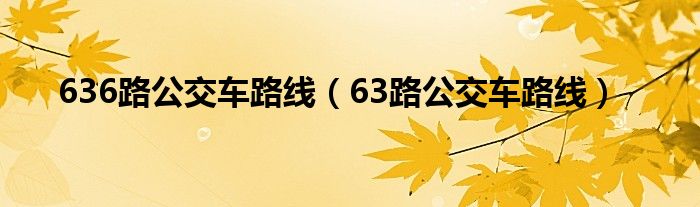 636路公交车路线（63路公交车路线）